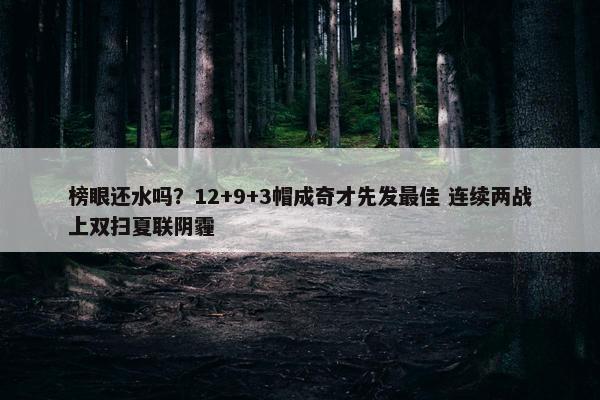 榜眼还水吗？12+9+3帽成奇才先发最佳 连续两战上双扫夏联阴霾